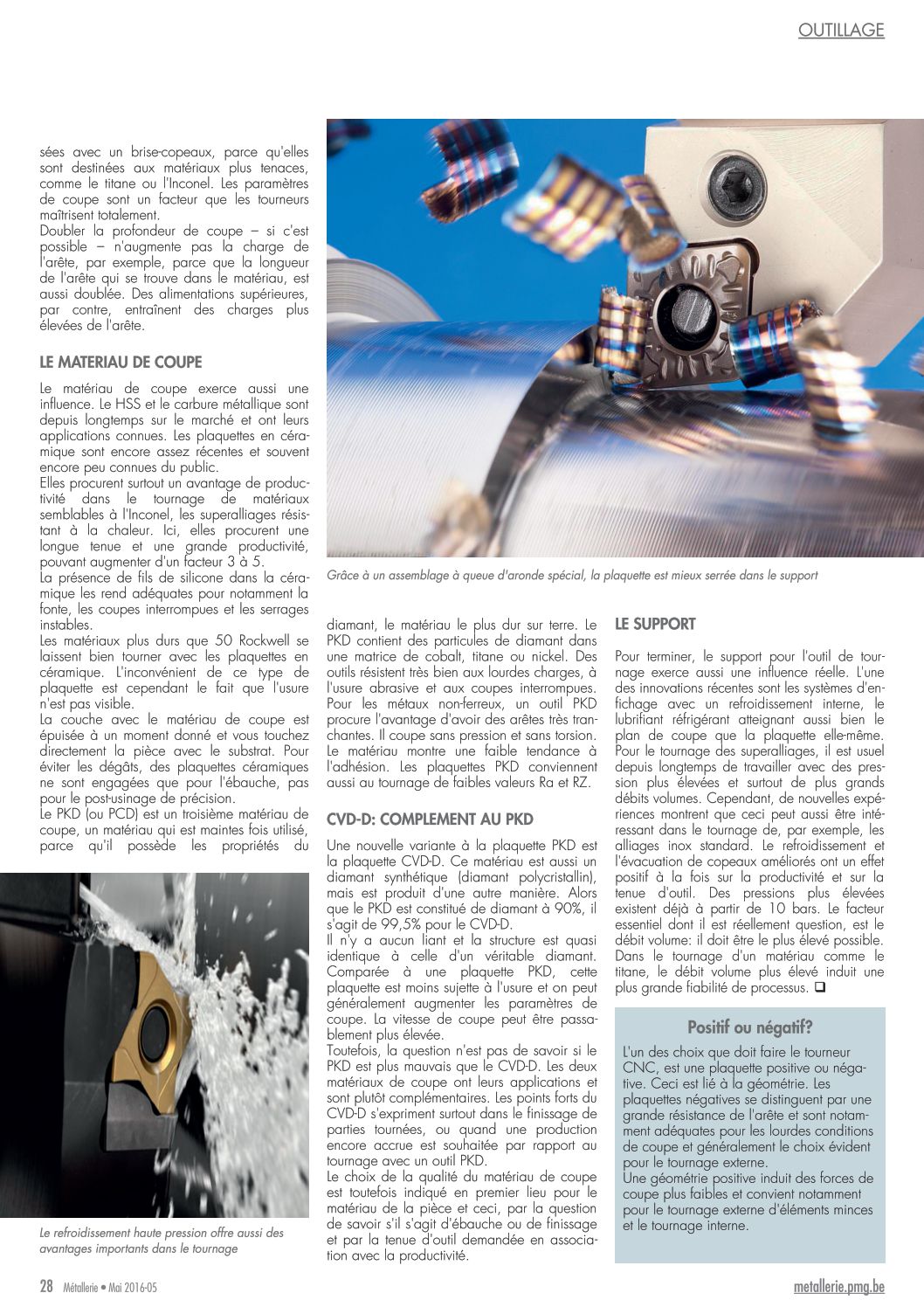 OUTILLAGE

sées avec un brise-copeaux, parce qu'elles sont destinées aux matériaux plus tenaces, comme le titane ou l'Inconel. Les paramètres de coupe sont un facteur que les tourneurs maîtrisent totalement.
Doubler la profondeur de coupe – si c'est possible – n'augmente pas la charge de l'arête, par exemple, parce que la longueur de l'arête qui se trouve dans le matériau, est aussi doublée. Des alimentations supérieures, par contre, entraînent des charges plus élevées de l'arête.

LE MATERIAU DE COUPE

Le matériau de coupe exerce aussi une influence. Le HSS et le carbure métallique sont depuis longtemps sur le marché et ont leurs applications connues. Les plaquettes en céramique sont encore assez récentes et souvent encore peu connues du public.
Elles procurent surtout un avantage de productivité dans le tournage de matériaux semblables à l'Inconel, les superalliages résistant à la chaleur. Ici, elles procurent une longue tenue et une grande productivité, pouvant augmenter d'un facteur 3 à 5.
La présence de fils de silicone dans la céramique les rend adéquates pour notamment la fonte, les coupes interrompues et les serrages instables.
Les matériaux plus durs que 50 Rockwell se laissent bien tourner avec les plaquettes en céramique. L'inconvénient de ce type de plaquette est cependant le fait que l'usure n'est pas visible.
La couche avec le matériau de coupe est épuisée à un moment donné et vous touchez directement la pièce avec le substrat. Pour éviter les dégâts, des plaquettes céramiques ne sont engagées que pour l'ébauche, pas pour le post-usinage de précision.
Le PKD (ou PCD) est un troisième matériau de coupe, un matériau qui est maintes fois utilisé, parce qu'il possède les propriétés du

Le refroidissement haute pression offre aussi des avantages importants dans le tournage

Grâce à un assemblage à queue d'aronde spécial, la plaquette est mieux serrée dans le support

diamant, le matériau le plus dur sur terre. Le PKD contient des particules de diamant dans une matrice de cobalt, titane ou nickel. Des outils résistent très bien aux lourdes charges, à l'usure abrasive et aux coupes interrompues. Pour les métaux non-ferreux, un outil PKD procure l'avantage d'avoir des arêtes très tranchantes. Il coupe sans pression et sans torsion. Le matériau montre une faible tendance à l'adhésion. Les plaquettes PKD conviennent aussi au tournage de faibles valeurs Ra et RZ.

CVD-D: COMPLEMENT AU PKD

Une nouvelle variante à la plaquette PKD est la plaquette CVD-D. Ce matériau est aussi un diamant synthétique (diamant polycristallin), mais est produit d'une autre manière. Alors que le PKD est constitué de diamant à 90%, il s'agit de 99,5% pour le CVD-D.
Il n'y a aucun liant et la structure est quasi identique à celle d'un véritable diamant. Comparée à une plaquette PKD, cette plaquette est moins sujette à l'usure et on peut généralement augmenter les paramètres de coupe. La vitesse de coupe peut être passablement plus élevée.
Toutefois, la question n'est pas de savoir si le PKD est plus mauvais que le CVD-D. Les deux matériaux de coupe ont leurs applications et sont plutôt complémentaires. Les points forts du CVD-D s'expriment surtout dans le finissage de parties tournées, ou quand une production encore accrue est souhaitée par rapport au tournage avec un outil PKD.
Le choix de la qualité du matériau de coupe est toutefois indiqué en premier lieu pour le matériau de la pièce et ceci, par la question de savoir s'il s'agit d'ébauche ou de finissage et par la tenue d'outil demandée en association avec la productivité.

LE SUPPORT

Pour terminer, le support pour l'outil de tournage exerce aussi une influence réelle. L'une des innovations récentes sont les systèmes d'enfichage avec un refroidissement interne, le lubrifiant réfrigérant atteignant aussi bien le plan de coupe que la plaquette elle-même. Pour le tournage des superalliages, il est usuel depuis longtemps de travailler avec des pression plus élevées et surtout de plus grands débits volumes. Cependant, de nouvelles expériences montrent que ceci peut aussi être intéressant dans le tournage de, par exemple, les alliages inox standard. Le refroidissement et l'évacuation de copeaux améliorés ont un effet positif à la fois sur la productivité et sur la tenue d'outil. Des pressions plus élevées existent déjà à partir de 10 bars. Le facteur essentiel dont il est réellement question, est le débit volume: il doit être le plus élevé possible. Dans le tournage d'un matériau comme le titane, le débit volume plus élevé induit une plus grande fiabilité de processus. ❑

Positif ou négatif?

L'un des choix que doit faire le tourneur CNC, est une plaquette positive ou négative. Ceci est lié à la géométrie. Les plaquettes négatives se distinguent par une grande résistance de l'arête et sont notamment adéquates pour les lourdes conditions de coupe et généralement le choix évident pour le tournage externe.
Une géométrie positive induit des forces de coupe plus faibles et convient notamment pour le tournage externe d'éléments minces et le tournage interne.

28 Métallerie • Mai 2016-05
metallerie.pmg.be